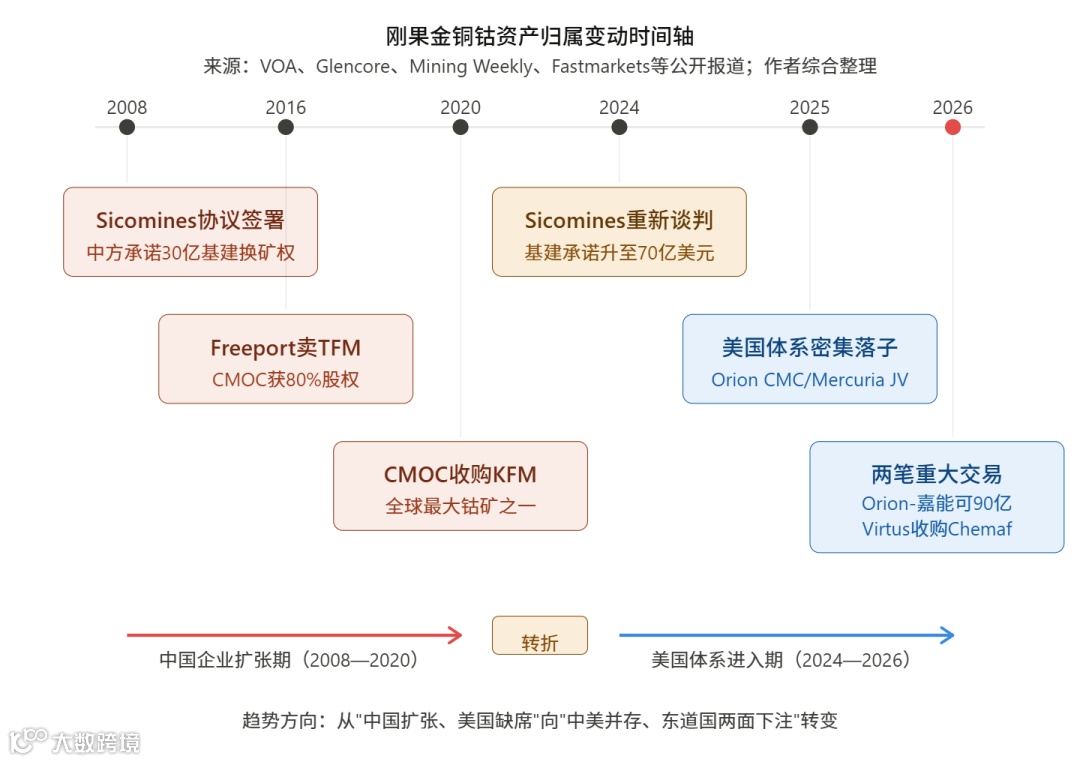 刚果金铜钴资产归属变动时间轴

来源：VOA、Glencore、Mining Weekly、Fastmarkets等公开报道；作者综合整理

2008 2016 2020 2024 2025 2026

Sicomines协议签署
中方承诺30亿基建换矿权

Freeport卖TFM
CMOC获80%股权

CMOC收购KFM
全球最大钴矿之一

Sicomines重新谈判
基建承诺升至70亿美元

美国体系密集落子
Orion CMC/Mercuria JV

两笔重大交易
Orion-嘉能可90亿
Virtus收购Chemaf

中国企业扩张期（2008—2020）

转折

美国体系进入期（2024—2026）

趋势方向：从"中国扩张、美国缺席"向"中美并存、东道国两面下注"转变

大数跨境